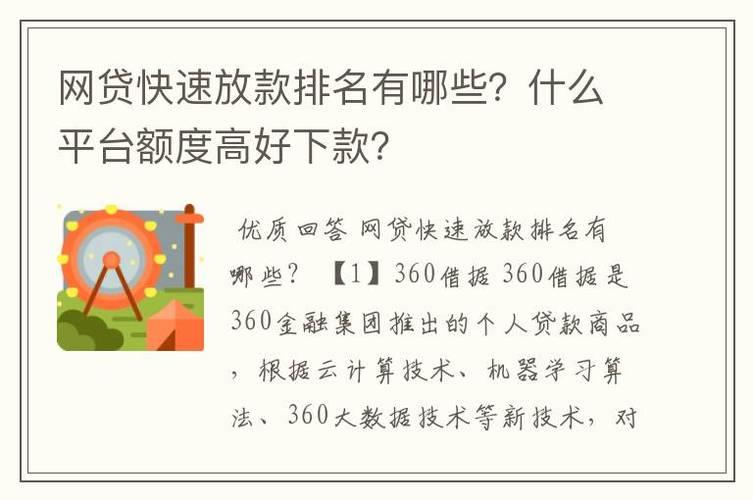 网贷快速放款排名有哪些？什么平台额度高好下款？

优质回答 网贷快速放款排名有哪些？ 【1】360借据 360借据是360金融集团推出的个人贷款商品，根据云计算技术、机器学习算法、360大数据技术等新技术，对